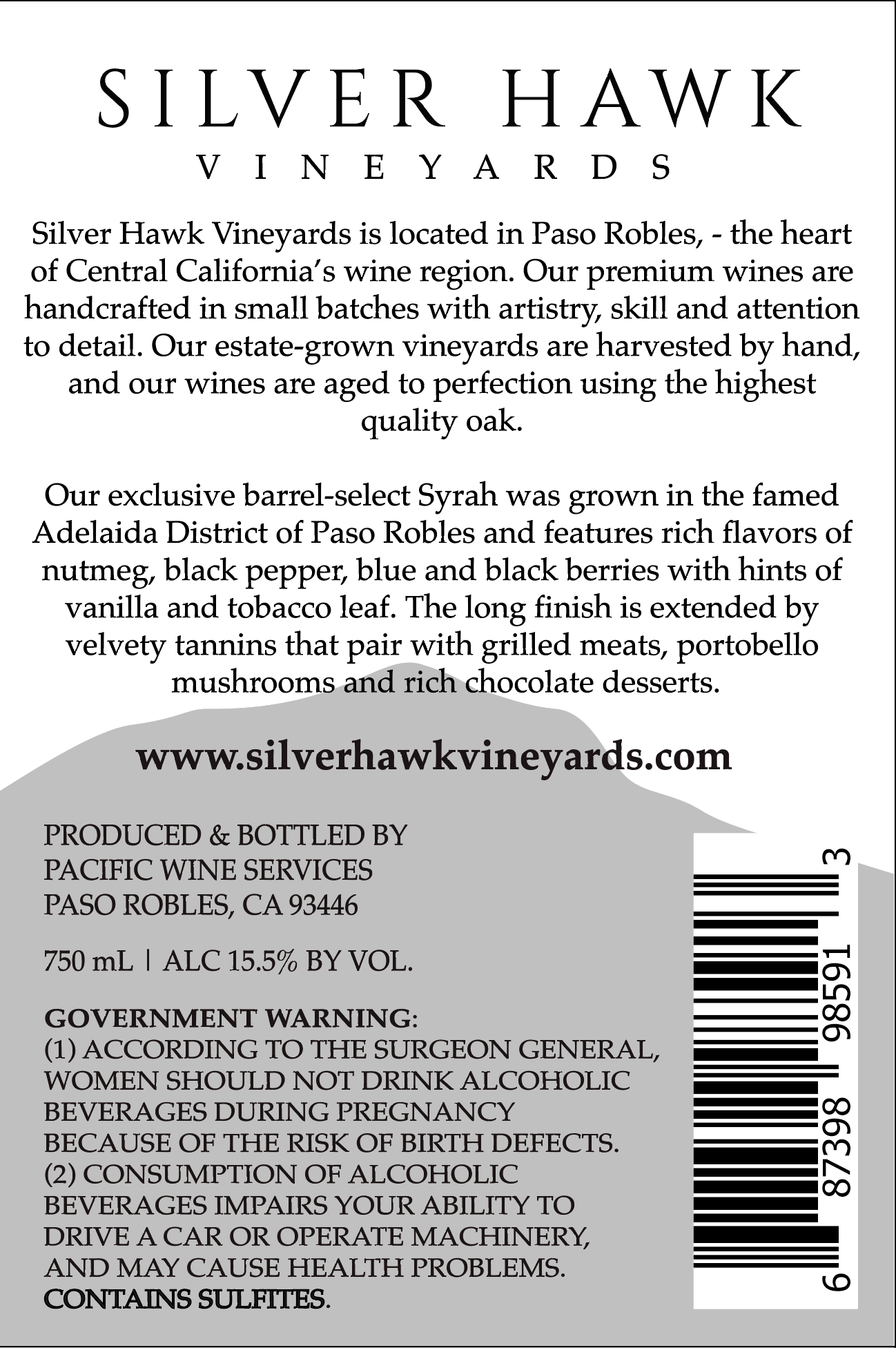 SILVER HAWK
VINEYARDS

Silver Hawk Vineyards is located in Paso Robles, - the heart of Central California's wine region. Our premium wines are handcrafted in small batches with artistry, skill and attention to detail. Our estate-grown vineyards are harvested by hand, and our wines are aged to perfection using the highest quality oak.

Our exclusive barrel-select Syrah was grown in the famed Adelaida District of Paso Robles and features rich flavors of nutmeg, black pepper, blue and black berries with hints of vanilla and tobacco leaf. The long finish is extended by velvety tannins that pair with grilled meats, portobello mushrooms and rich chocolate desserts.

www.silverhawkvineyards.com

PRODUCED & BOTTLED BY
PACIFIC WINE SERVICES
PASO ROBLES, CA 93446

750 mL | ALC 15.5% BY VOL.

GOVERNMENT WARNING:
(1) ACCORDING TO THE SURGEON GENERAL, WOMEN SHOULD NOT DRINK ALCOHOLIC BEVERAGES DURING PREGNANCY BECAUSE OF THE RISK OF BIRTH DEFECTS.
(2) CONSUMPTION OF ALCOHOLIC BEVERAGES IMPAIRS YOUR ABILITY TO DRIVE A CAR OR OPERATE MACHINERY, AND MAY CAUSE HEALTH PROBLEMS.
CONTAINS SULFITES.

6 87398 98591 3